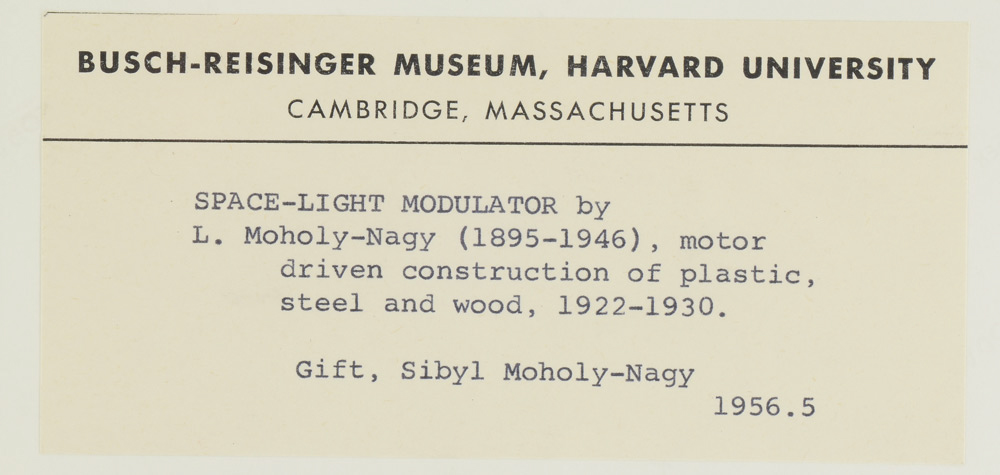 BUSCH-REISINGER MUSEUM, HARVARD UNIVERSITY
CAMBRIDGE, MASSACHUSETTS

SPACE-LIGHT MODULATOR by L. Moholy-Nagy (1895-1946), motor driven construction of plastic, steel and wood, 1922-1930.

Gift, Sibyl Moholy-Nagy
1956.5